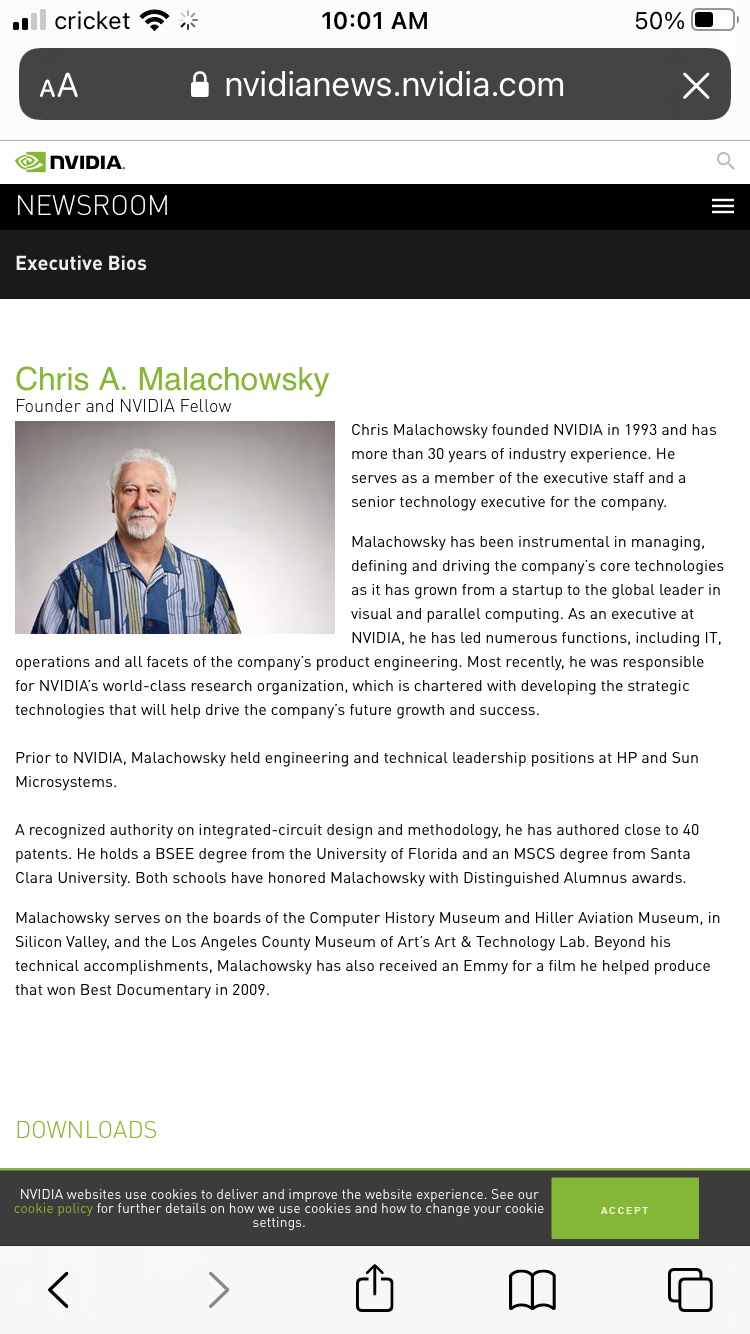 cricket 10:01 AM 50%

AA nvidianews.nvidia.com

NVIDIA.

NEWSROOM

Executive Bios

Chris A. Malachowsky
Founder and NVIDIA Fellow

Chris Malachowsky founded NVIDIA in 1993 and has more than 30 years of industry experience. He serves as a member of the executive staff and a senior technology executive for the company.

Malachowsky has been instrumental in managing, defining and driving the company's core technologies as it has grown from a startup to the global leader in visual and parallel computing. As an executive at NVIDIA, he has led numerous functions, including IT, operations and all facets of the company's product engineering. Most recently, he was responsible for NVIDIA's world-class research organization, which is chartered with developing the strategic technologies that will help drive the company's future growth and success.

Prior to NVIDIA, Malachowsky held engineering and technical leadership positions at HP and Sun Microsystems.

A recognized authority on integrated-circuit design and methodology, he has authored close to 40 patents. He holds a BSEE degree from the University of Florida and an MSCS degree from Santa Clara University. Both schools have honored Malachowsky with Distinguished Alumnus awards.

Malachowsky serves on the boards of the Computer History Museum and Hiller Aviation Museum, in Silicon Valley, and the Los Angeles County Museum of Art's Art & Technology Lab. Beyond his technical accomplishments, Malachowsky has also received an Emmy for a film he helped produce that won Best Documentary in 2009.

DOWNLOADS

NVIDIA websites use cookies to deliver and improve the website experience. See our cookie policy for further details on how we use cookies and how to change your cookie settings.

ACCEPT